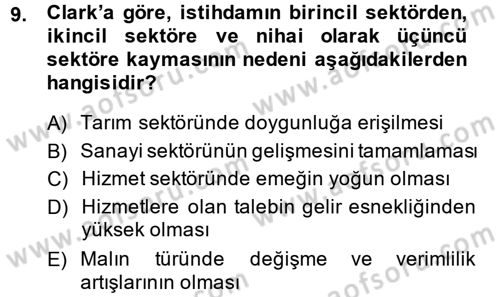 9. Clark'a göre, istihdamın birincil sektörden, ikincil sektöre ve nihai olarak üçüncü sektöre kaymasının nedeni aşağıdakilerden hangisidir?

A) Tarım sektöründe doygunluğa erişilmesi
B) Sanayi sektörünün gelişmesini tamamlaması
C) Hizmet sektöründe emeğin yoğun olması
D) Hizmetlere olan talebin gelir esnekliğinden yüksek olması
E) Malın türünde değişme ve verimlilik artışlarının olması

www.aofsoru.com